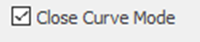 Close Curve Mode